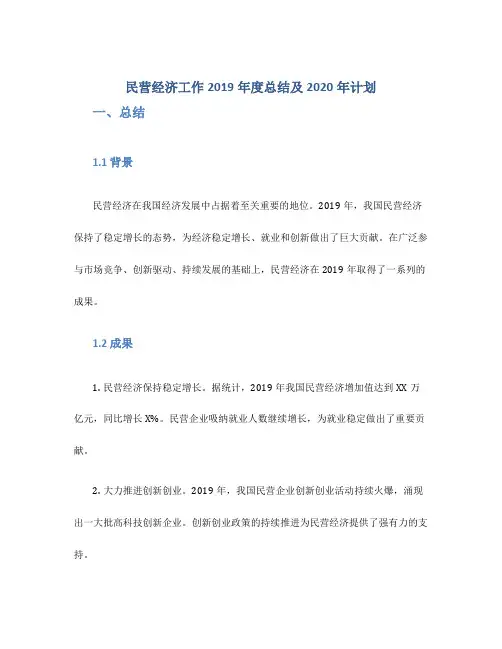 民营经济工作 2019 年度总结及 2020 年计划

一、总结

1.1 背景

民营经济在我国经济发展中占据着至关重要的地位。2019 年，我国民营经济保持了稳定增长的态势，为经济稳定增长、就业和创新做出了巨大贡献。在广泛参与市场竞争、创新驱动、持续发展的基础上，民营经济在 2019 年取得了一系列的成果。

1.2 成果

1. 民营经济保持稳定增长。据统计，2019 年我国民营经济增加值达到 XX 万亿元，同比增长 X%。民营企业吸纳就业人数继续增长，为就业稳定做出了重要贡献。

2. 大力推进创新创业。2019 年，我国民营企业创新创业活动持续火爆，涌现出一大批高科技创新企业。创新创业政策的持续推进为民营经济提供了强有力的支持。